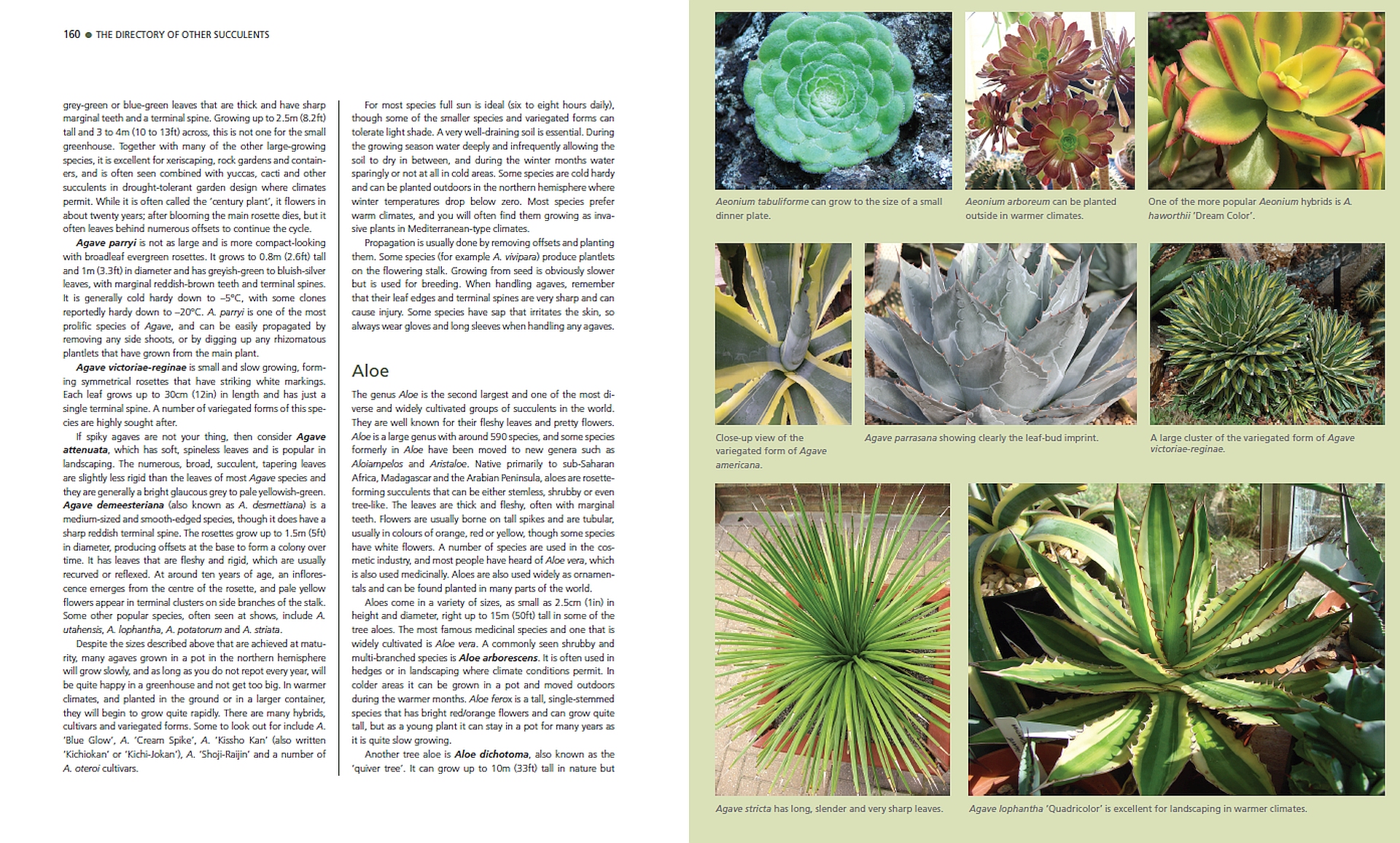 160 • THE DIRECTORY OF OTHER SUCCULENTS

grey-green or blue-green leaves that are thick and have sharp marginal teeth and a terminal spine. Growing up to 2.5m (8.2ft) tall and 3 to 4m (10 to 13ft) across, this is not one for the small greenhouse. Together with many of the other large-growing species, it is excellent for xeriscaping, rock gardens and containers, and is often seen combined with yuccas, cacti and other succulents in drought-tolerant garden design where climates permit. While it is often called the 'century plant', it flowers in about twenty years; after blooming the main rosette dies, but it often leaves behind numerous offsets to continue the cycle.

Agave parryi is not as large and is more compact-looking with broadleaf evergreen rosettes. It grows to 0.8m (2.6ft) tall and 1m (3.3ft) in diameter and has greyish-green to bluish-silver leaves, with marginal reddish-brown teeth and terminal spines. It is generally cold hardy down to –5°C, with some clones reportedly hardy down to –20°C. A. parryi is one of the most prolific species of Agave, and can be easily propagated by removing any side shoots, or by digging up any rhizomatous plantlets that have grown from the main plant.

Agave victoriae-reginae is small and slow growing, forming symmetrical rosettes that have striking white markings. Each leaf grows up to 30cm (12in) in length and has just a single terminal spine. A number of variegated forms of this species are highly sought after.

If spiky agaves are not your thing, then consider Agave attenuata, which has soft, spineless leaves and is popular in landscaping. The numerous, broad, succulent, tapering leaves are slightly less rigid than the leaves of most Agave species and they are generally a bright glaucous grey to pale yellowish-green. Agave demeesteriana (also known as A. desmettiana) is a medium-sized and smooth-edged species, though it does have a sharp reddish terminal spine. The rosettes grow up to 1.5m (5ft) in diameter, producing offsets at the base to form a colony over time. It has leaves that are fleshy and rigid, which are usually recurved or reflexed. At around ten years of age, an inflorescence emerges from the centre of the rosette, and pale yellow flowers appear in terminal clusters on side branches of the stalk. Some other popular species, often seen at shows, include A. utahensis, A. lophantha, A. potatorum and A. striata.

Despite the sizes described above that are achieved at maturity, many agaves grown in a pot in the northern hemisphere will grow slowly, and as long as you do not repot every year, will be quite happy in a greenhouse and not get too big. In warmer climates, and planted in the ground or in a larger container, they will begin to grow quite rapidly. There are many hybrids, cultivars and variegated forms. Some to look out for include A. 'Blue Glow', A. 'Cream Spike', A. 'Kissho Kan' (also written 'Kichiokan' or 'Kichi-Jokan'), A. 'Shoji-Raijin' and a number of A. oteroi cultivars.

For most species full sun is ideal (six to eight hours daily), though some of the smaller species and variegated forms can tolerate light shade. A very well-draining soil is essential. During the growing season water deeply and infrequently allowing the soil to dry in between, and during the winter months water sparingly or not at all in cold areas. Some species are cold hardy and can be planted outdoors in the northern hemisphere where winter temperatures drop below zero. Most species prefer warm climates, and you will often find them growing as invasive plants in Mediterranean-type climates.

Propagation is usually done by removing offsets and planting them. Some species (for example A. vivipara) produce plantlets on the flowering stalk. Growing from seed is obviously slower but is used for breeding. When handling agaves, remember that their leaf edges and terminal spines are very sharp and can cause injury. Some species have sap that irritates the skin, so always wear gloves and long sleeves when handling any agaves.

Aloe

The genus Aloe is the second largest and one of the most diverse and widely cultivated groups of succulents in the world. They are well known for their fleshy leaves and pretty flowers. Aloe is a large genus with around 590 species, and some species formerly in Aloe have been moved to new genera such as Aloiampelos and Aristaloe. Native primarily to sub-Saharan Africa, Madagascar and the Arabian Peninsula, aloes are rosette-forming succulents that can be either stemless, shrubby or even tree-like. The leaves are thick and fleshy, often with marginal teeth. Flowers are usually borne on tall spikes and are tubular, usually in colours of orange, red or yellow, though some species have white flowers. A number of species are used in the cosmetic industry, and most people have heard of Aloe vera, which is also used medicinally. Aloes are also used widely as ornamentals and can be found planted in many parts of the world.

Aloes come in a variety of sizes, as small as 2.5cm (1in) in height and diameter, right up to 15m (50ft) tall in some of the tree aloes. The most famous medicinal species and one that is widely cultivated is Aloe vera. A commonly seen shrubby and multi-branched species is Aloe arborescens. It is often used in hedges or in landscaping where climate conditions permit. In colder areas it can be grown in a pot and moved outdoors during the warmer months. Aloe ferox is a tall, single-stemmed species that has bright red/orange flowers and can grow quite tall, but as a young plant it can stay in a pot for many years as it is quite slow growing.

Another tree aloe is Aloe dichotoma, also known as the 'quiver tree'. It can grow up to 10m (33ft) tall in nature but

Aeonium tabuliforme can grow to the size of a small dinner plate.

Aeonium arboreum can be planted outside in warmer climates.

One of the more popular Aeonium hybrids is A. haworthii 'Dream Color'.

Close-up view of the variegated form of Agave americana.

Agave parrasana showing clearly the leaf-bud imprint.

A large cluster of the variegated form of Agave victoriae-reginae.

Agave stricta has long, slender and very sharp leaves.

Agave lophantha 'Quadricolor' is excellent for landscaping in warmer climates.